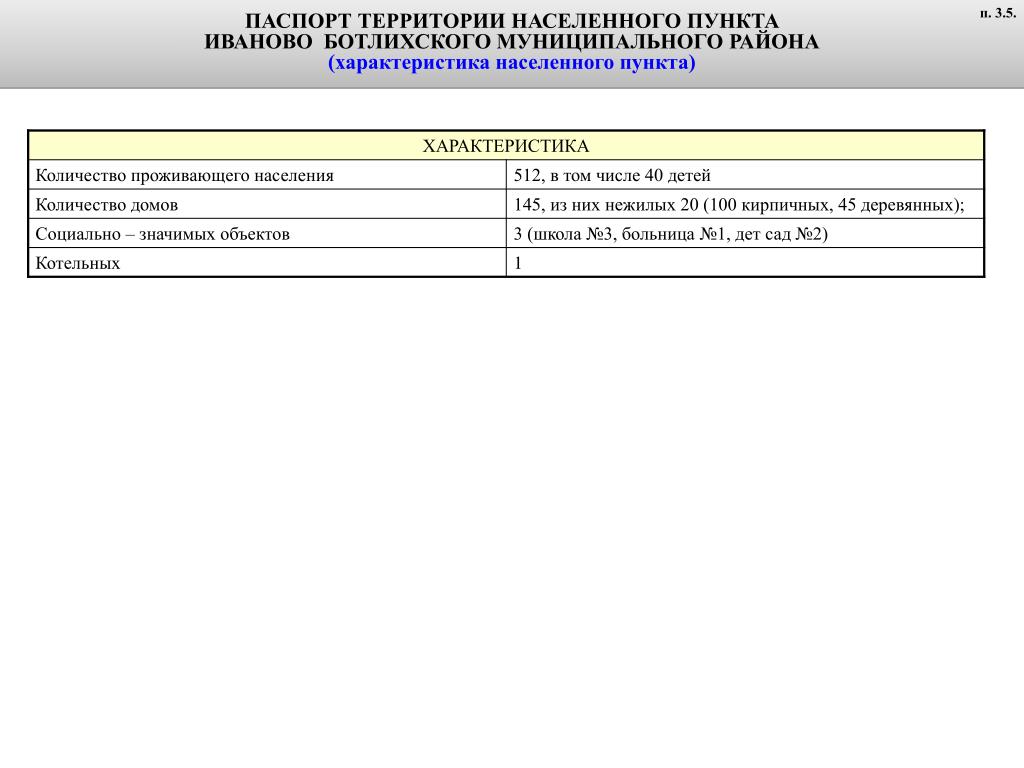 п. 3.5.

ПАСПОРТ ТЕРРИТОРИИ НАСЕЛЕННОГО ПУНКТА
ИВАНОВО БОТЛИХСКОГО МУНИЦИПАЛЬНОГО РАЙОНА
(характеристика населенного пункта)

| ХАРАКТЕРИСТИКА | |
|---|---|
| Количество проживающего населения | 512, в том числе 40 детей |
| Количество домов | 145, из них нежилых 20 (100 кирпичных, 45 деревянных); |
| Социально – значимых объектов | 3 (школа №3, больница №1, дет сад №2) |
| Котельных | 1 |